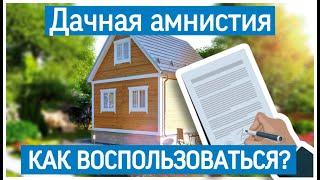 Дачная амнистия

КАК ВОСПОЛЬЗОВАТЬСЯ?